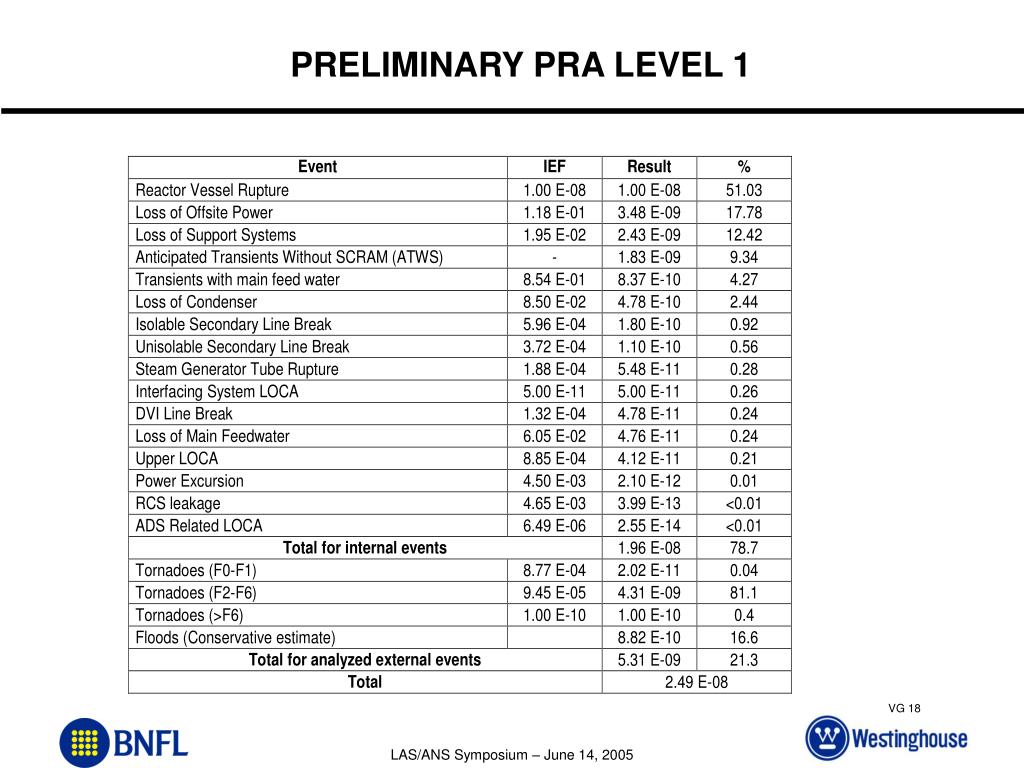 PRELIMINARY PRA LEVEL 1

| Event | IEF | Result | % |
|---|---|---|---|
| Reactor Vessel Rupture | 1.00 E-08 | 1.00 E-08 | 51.03 |
| Loss of Offsite Power | 1.18 E-01 | 3.48 E-09 | 17.78 |
| Loss of Support Systems | 1.95 E-02 | 2.43 E-09 | 12.42 |
| Anticipated Transients Without SCRAM (ATWS) | - | 1.83 E-09 | 9.34 |
| Transients with main feed water | 8.54 E-01 | 8.37 E-10 | 4.27 |
| Loss of Condenser | 8.50 E-02 | 4.78 E-10 | 2.44 |
| Isolable Secondary Line Break | 5.96 E-04 | 1.80 E-10 | 0.92 |
| Unisolable Secondary Line Break | 3.72 E-04 | 1.10 E-10 | 0.56 |
| Steam Generator Tube Rupture | 1.88 E-04 | 5.48 E-11 | 0.28 |
| Interfacing System LOCA | 5.00 E-11 | 5.00 E-11 | 0.26 |
| DVI Line Break | 1.32 E-04 | 4.78 E-11 | 0.24 |
| Loss of Main Feedwater | 6.05 E-02 | 4.76 E-11 | 0.24 |
| Upper LOCA | 8.85 E-04 | 4.12 E-11 | 0.21 |
| Power Excursion | 4.50 E-03 | 2.10 E-12 | 0.01 |
| RCS leakage | 4.65 E-03 | 3.99 E-13 | <0.01 |
| ADS Related LOCA | 6.49 E-06 | 2.55 E-14 | <0.01 |
| Total for internal events | | 1.96 E-08 | 78.7 |
| Tornadoes (F0-F1) | 8.77 E-04 | 2.02 E-11 | 0.04 |
| Tornadoes (F2-F6) | 9.45 E-05 | 4.31 E-09 | 81.1 |
| Tornadoes (>F6) | 1.00 E-10 | 1.00 E-10 | 0.4 |
| Floods (Conservative estimate) | | 8.82 E-10 | 16.6 |
| Total for analyzed external events | | 5.31 E-09 | 21.3 |
| Total | | 2.49 E-08 | |

VG 18

BNFL

LAS/ANS Symposium – June 14, 2005

Westinghouse